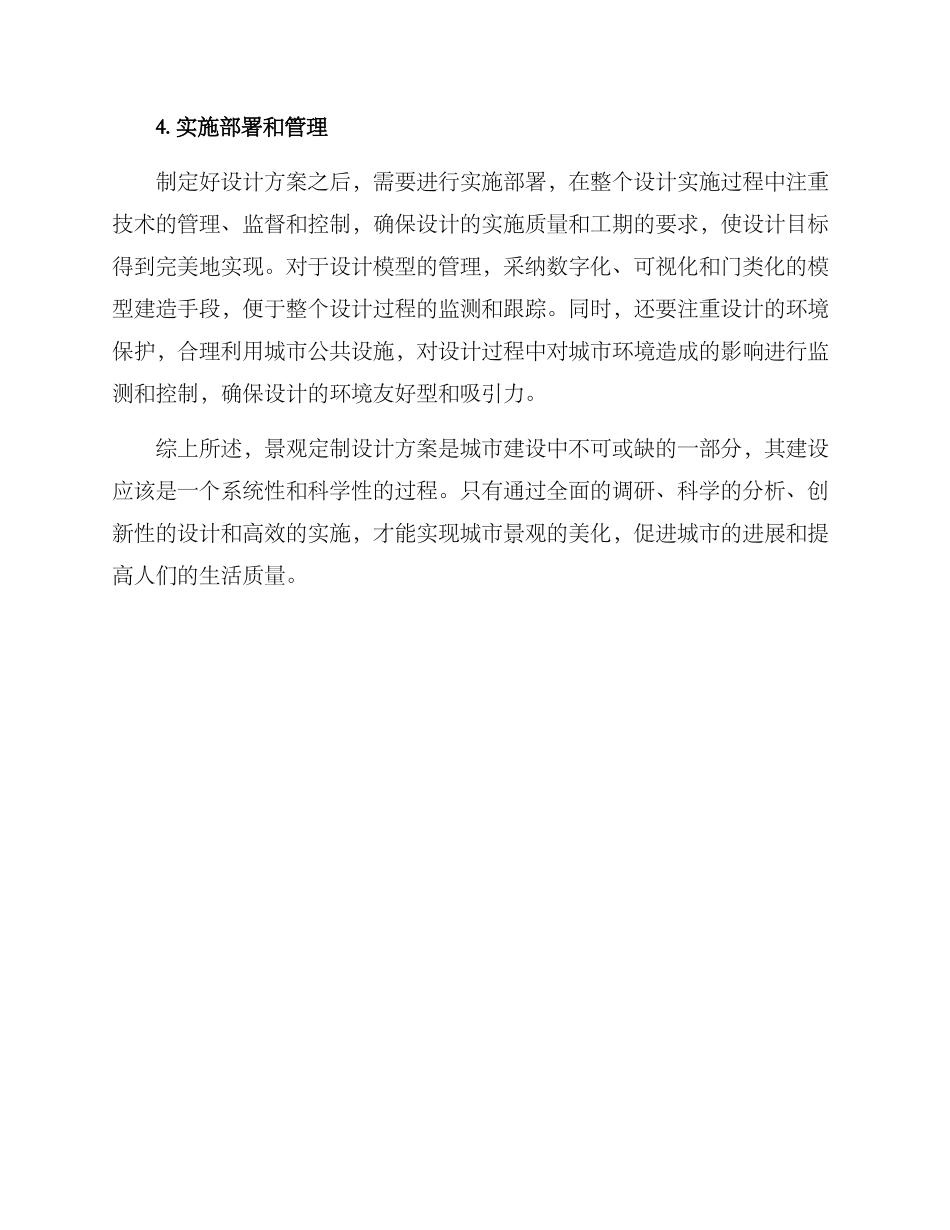 4. 实施部署和管理

制定好设计方案之后，需要进行实施部署，在整个设计实施过程中注重技术的管理、监督和控制，确保设计的实施质量和工期的要求，使设计目标得到完美地实现。对于设计模型的管理，采纳数字化、可视化和门类化的模型建造手段，便于整个设计过程的监测和跟踪。同时，还要注重设计的环境保护，合理利用城市公共设施，对设计过程中对城市环境造成的影响进行监测和控制，确保设计的环境友好型和吸引力。

综上所述，景观定制设计方案是城市建设中不可或缺的一部分，其建设应该是一个系统性和科学性的过程。只有通过全面的调研、科学的分析、创新性的设计和高效的实施，才能实现城市景观的美化，促进城市的进展和提高人们的生活质量。